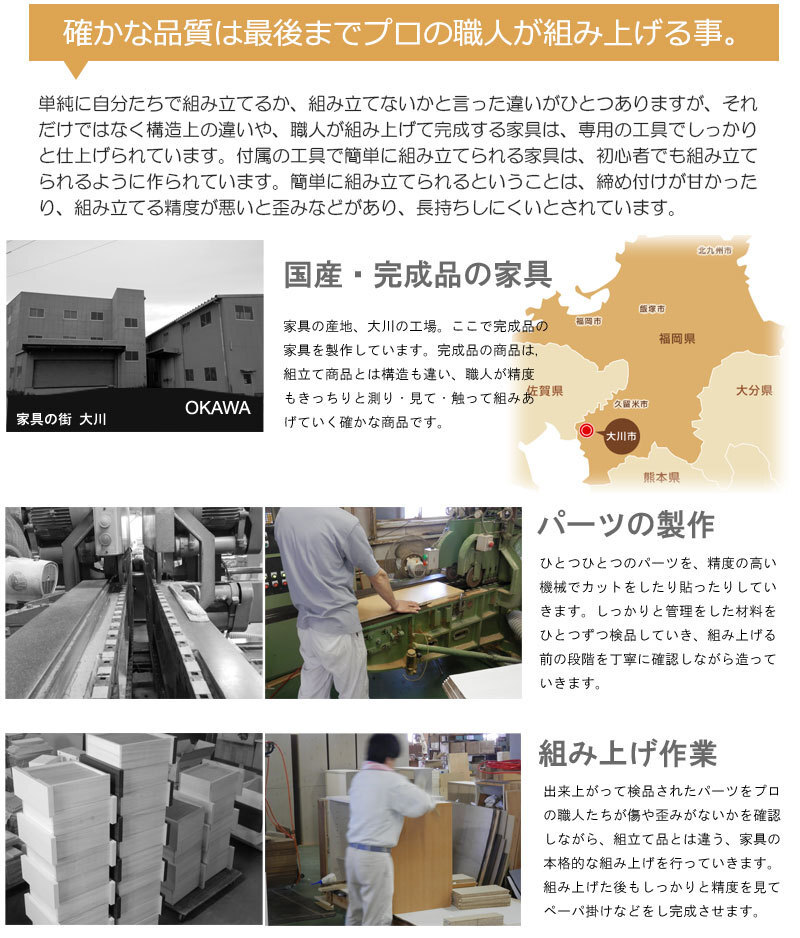 確かな品質は最後までプロの職人が組み上げる事。

単純に自分たちで組み立てるか、組み立てないかと言った違いがひとつありますが、それだけではなく構造上の違いや、職人が組み上げて完成する家具は、専用の工具でしっかりと仕上げられています。付属の工具で簡単に組み立てられる家具は、初心者でも組み立てられるように作られています。簡単に組み立てられるということは、締め付けが甘かったり、組み立てる精度が悪いと歪みなどがあり、長持ちしにくいとされています。

家具の街 大川

OKAWA

国産・完成品の家具

家具の産地、大川の工場。ここで完成品の家具を製作しています。完成品の商品は、組立て商品とは構造も違い、職人が精度もきっちりと測り・見て・触って組みあげていく確かな商品です。

北九州市

飯塚市

福岡市

福岡県

佐賀県

久留米市

大分県

大川市

熊本県

パーツの製作

ひとつひとつのパーツを、精度の高い機械でカットをしたり貼ったりしていきます。しっかりと管理をした材料をひとつずつ検品していき、組み上げる前の段階を丁寧に確認しながら造っていきます。

組み上げ作業

出来上がって検品されたパーツをプロの職人たちが傷や歪みがないかを確認しながら、組立て品とは違う、家具の本格的な組み上げを行っていきます。組み上げた後もしっかりと精度を見てペーパ掛けなどをし完成させます。